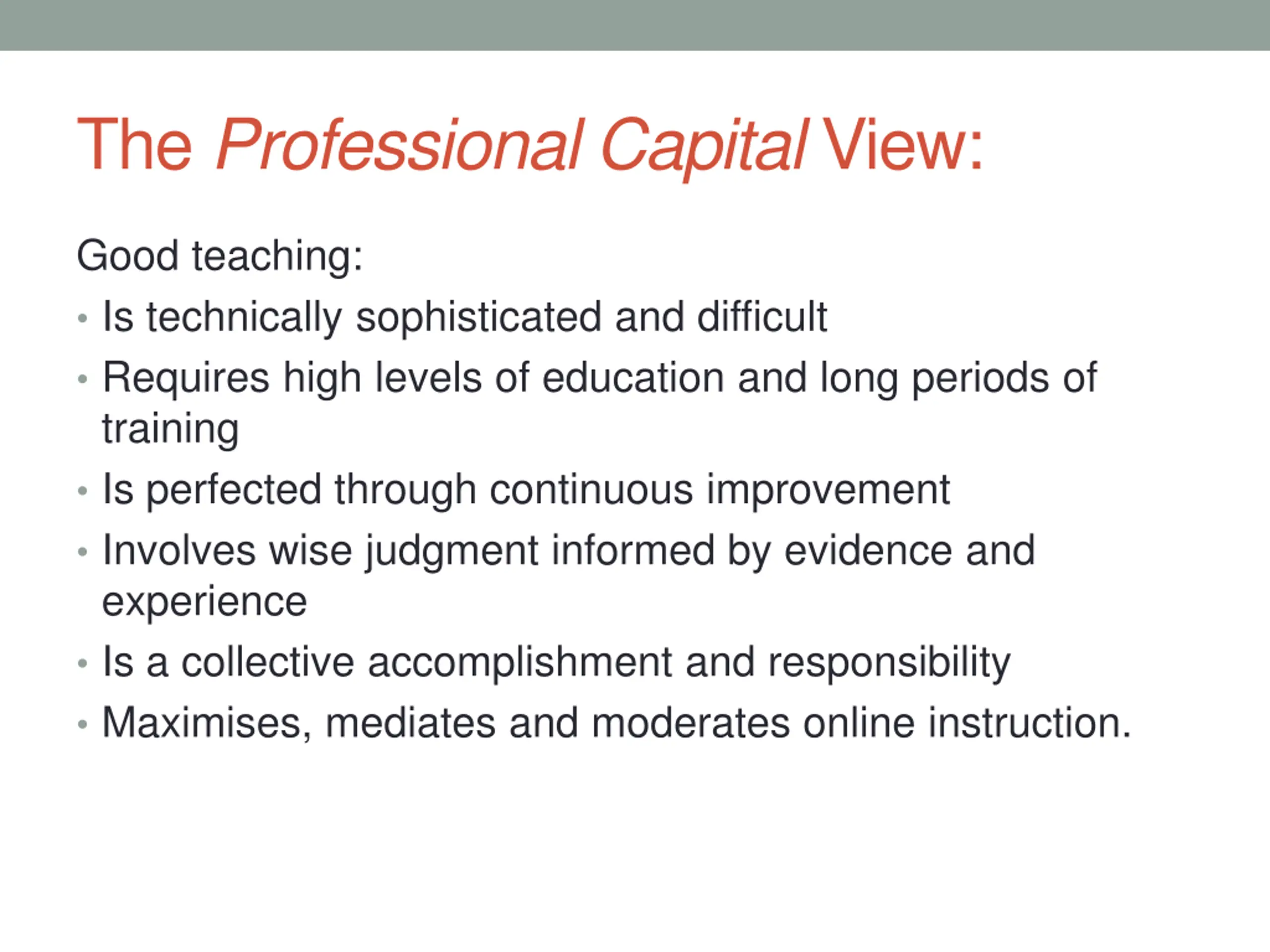 The Professional Capital View:

Good teaching:

• Is technically sophisticated and difficult
• Requires high levels of education and long periods of training
• Is perfected through continuous improvement
• Involves wise judgment informed by evidence and experience
• Is a collective accomplishment and responsibility
• Maximises, mediates and moderates online instruction.